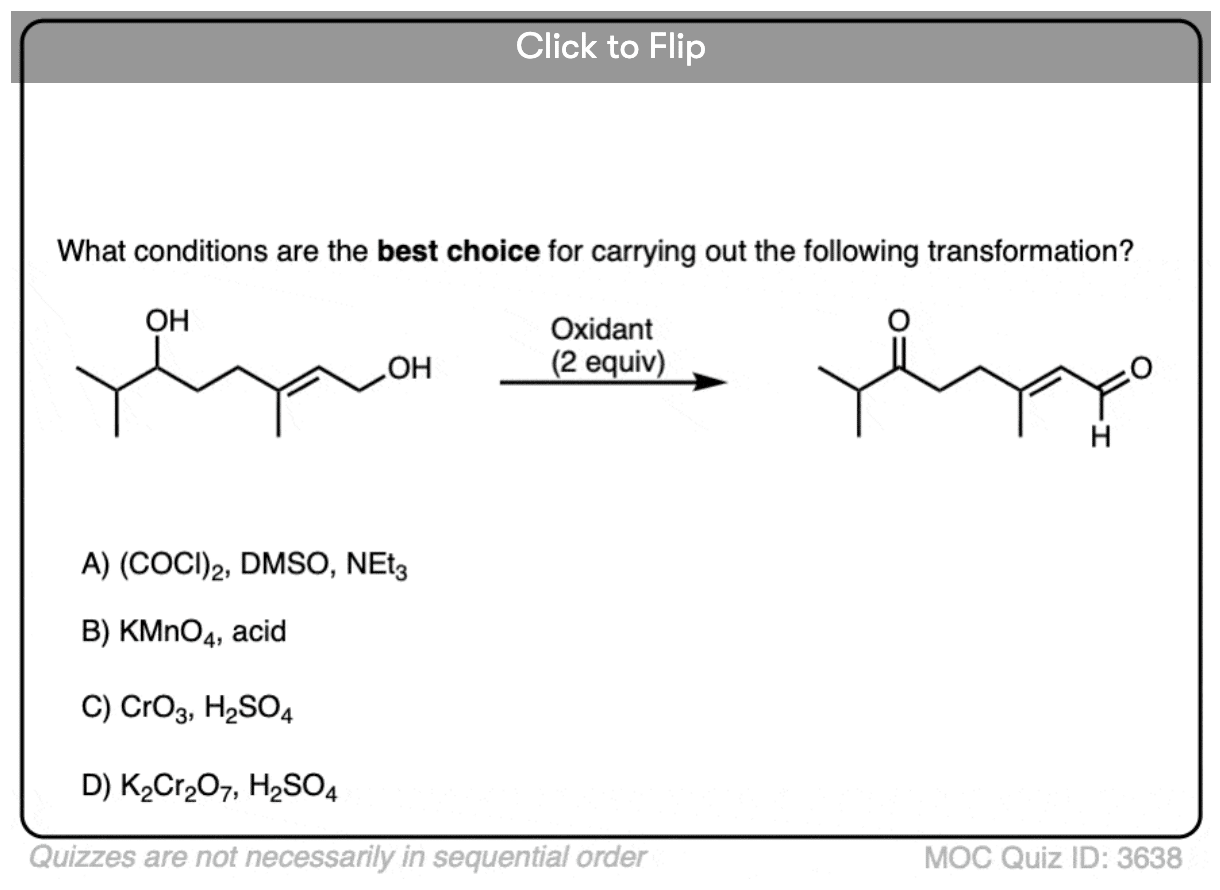 Click to Flip

What conditions are the **best choice** for carrying out the following transformation?

OH

OH

Oxidant
(2 equiv)

O

O

H

A) $(COCl)_2$, DMSO, $NEt_3$

B) $KMnO_4$, acid

C) $CrO_3$, $H_2SO_4$

D) $K_2Cr_2O_7$, $H_2SO_4$

Quizzes are not necessarily in sequential order

MOC Quiz ID: 3638